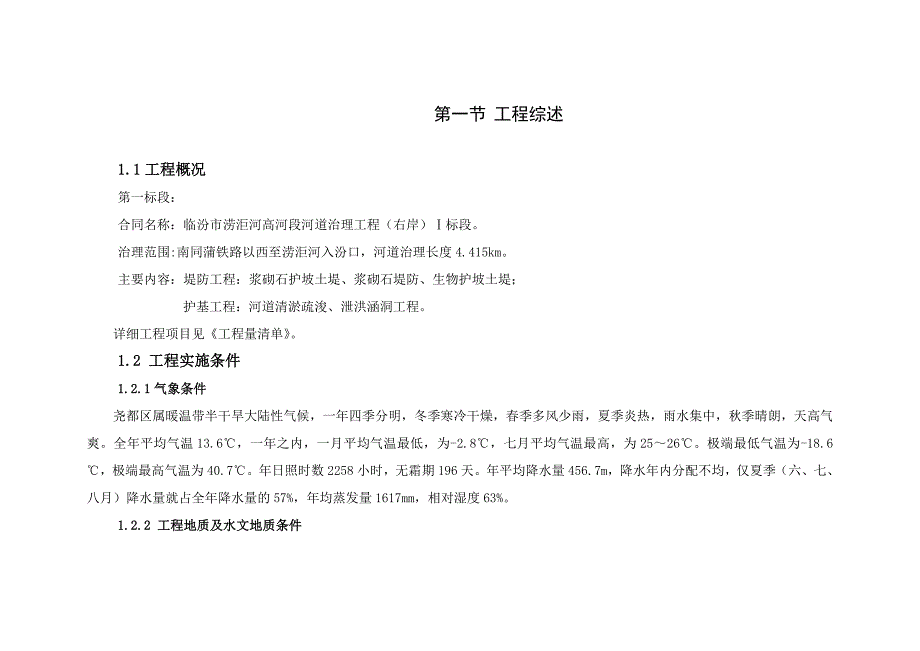 第一节 工程综述

1.1 工程概况

第一标段：

合同名称：临汾市涝洰河高河段河道治理工程（右岸）Ⅰ标段。

治理范围：南同蒲铁路以西至涝洰河入汾口，河道治理长度 4.415km。

主要内容：堤防工程：浆砌石护坡土堤、浆砌石堤防、生物护坡土堤；

护基工程：河道清淤疏浚、泄洪涵洞工程。

详细工程项目见《工程量清单》。

1.2 工程实施条件

1.2.1 气象条件

尧都区属暖温带半干旱大陆性气候，一年四季分明，冬季寒冷干燥，春季多风少雨，夏季炎热，雨水集中，秋季晴朗，天高气爽。全年平均气温 13.6℃，一年之内，一月平均气温最低，为-2.8℃，七月平均气温最高，为 25～26℃。极端最低气温为-18.6℃，极端最高气温为 40.7℃。年日照时数 2258 小时，无霜期 196 天。年平均降水量 456.7m，降水年内分配不均，仅夏季（六、七、八月）降水量就占全年降水量的 57%，年均蒸发量 1617mm，相对湿度 63%。

1.2.2 工程地质及水文地质条件